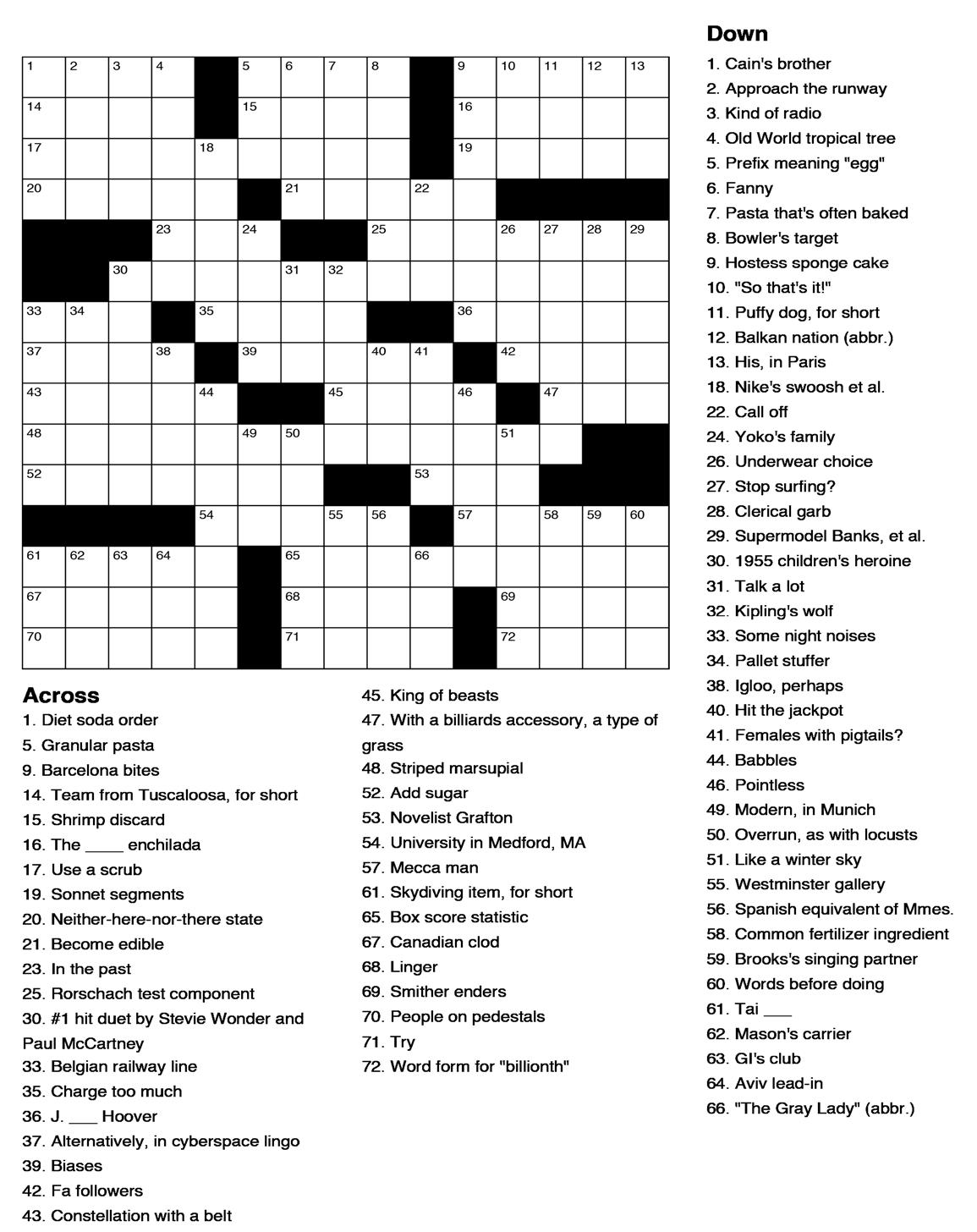 1 2 3 4 5 6 7 8 9 10 11 12 13
14 15 16
17 18 19
20 21 22
23 24 25 26 27 28 29
30 31 32
33 34 35 36
37 38 39 40 41 42
43 44 45 46 47
48 49 50 51
52 53
54 55 56 57 58 59 60
61 62 63 64 65 66
67 68 69
70 71 72

Across
1. Diet soda order
5. Granular pasta
9. Barcelona bites
14. Team from Tuscaloosa, for short
15. Shrimp discard
16. The ____ enchilada
17. Use a scrub
19. Sonnet segments
20. Neither-here-nor-there state
21. Become edible
23. In the past
25. Rorschach test component
30. #1 hit duet by Stevie Wonder and Paul McCartney
33. Belgian railway line
35. Charge too much
36. J. ___ Hoover
37. Alternatively, in cyberspace lingo
39. Biases
42. Fa followers
43. Constellation with a belt
45. King of beasts
47. With a billiards accessory, a type of grass
48. Striped marsupial
52. Add sugar
53. Novelist Grafton
54. University in Medford, MA
57. Mecca man
61. Skydiving item, for short
65. Box score statistic
67. Canadian clod
68. Linger
69. Smither enders
70. People on pedestals
71. Try
72. Word form for "billionth"

Down
1. Cain's brother
2. Approach the runway
3. Kind of radio
4. Old World tropical tree
5. Prefix meaning "egg"
6. Fanny
7. Pasta that's often baked
8. Bowler's target
9. Hostess sponge cake
10. "So that's it!"
11. Puffy dog, for short
12. Balkan nation (abbr.)
13. His, in Paris
18. Nike's swoosh et al.
22. Call off
24. Yoko's family
26. Underwear choice
27. Stop surfing?
28. Clerical garb
29. Supermodel Banks, et al.
30. 1955 children's heroine
31. Talk a lot
32. Kipling's wolf
33. Some night noises
34. Pallet stuffer
38. Igloo, perhaps
40. Hit the jackpot
41. Females with pigtails?
44. Babbles
46. Pointless
49. Modern, in Munich
50. Overrun, as with locusts
51. Like a winter sky
55. Westminster gallery
56. Spanish equivalent of Mmes.
58. Common fertilizer ingredient
59. Brooks's singing partner
60. Words before doing
61. Tai ___
62. Mason's carrier
63. GI's club
64. Aviv lead-in
66. "The Gray Lady" (abbr.)